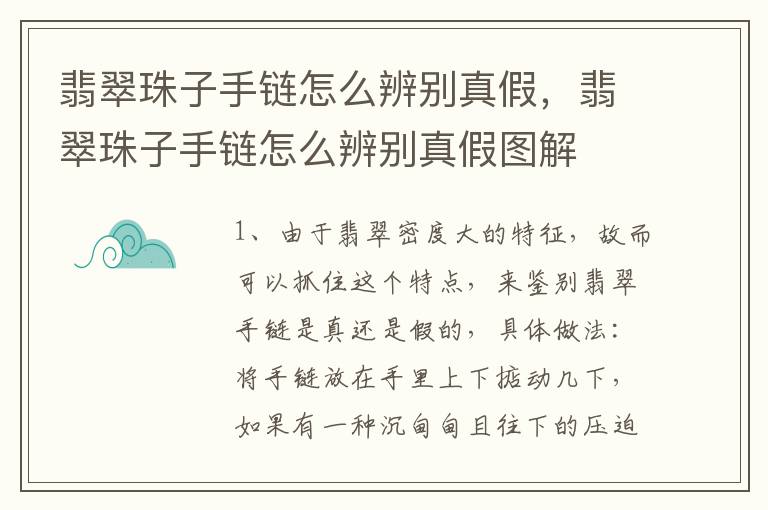 翡翠珠子手链怎么辨别真假，翡翠珠子手链怎么辨别真假图解

1、由于翡翠密度大的特征，故而可以抓住这个特点，来鉴别翡翠手链是真还是假的，具体做法：将手链放在手里上下掂动几下，如果有一种沉甸甸且往下的压迫